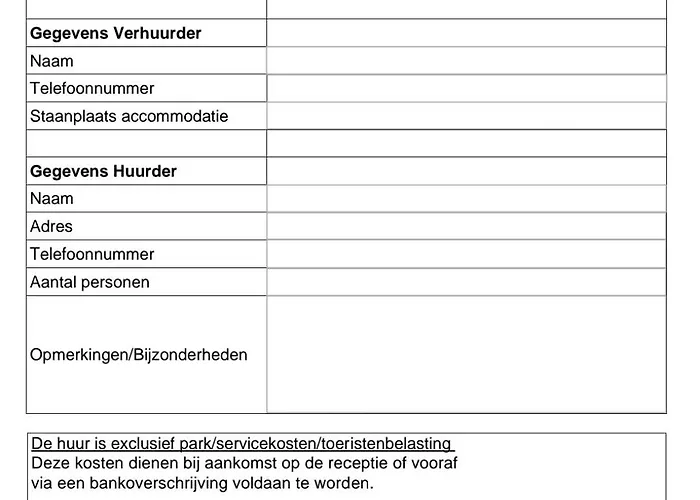 | | |
|---|---|
| **Gegevens Verhuurder** | |
| Naam | |
| Telefoonnummer | |
| Staanplaats accommodatie | |
| | |
| **Gegevens Huurder** | |
| Naam | |
| Adres | |
| Telefoonnummer | |
| Aantal personen | |
| Opmerkingen/Bijzonderheden | |

De huur is exclusief park/servicekosten/toeristenbelasting
Deze kosten dienen bij aankomst op de receptie of vooraf via een bankoverschrijving voldaan te worden.